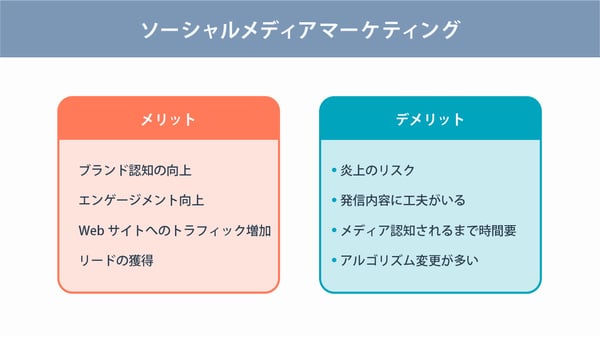 ソーシャルメディアマーケティング

メリット

ブランド認知の向上

エンゲージメント向上

Web サイトへのトラフィック増加

リードの獲得

デメリット

• 炎上のリスク

• 発信内容に工夫がいる

• メディア認知されるまで時間要

• アルゴリズム変更が多い